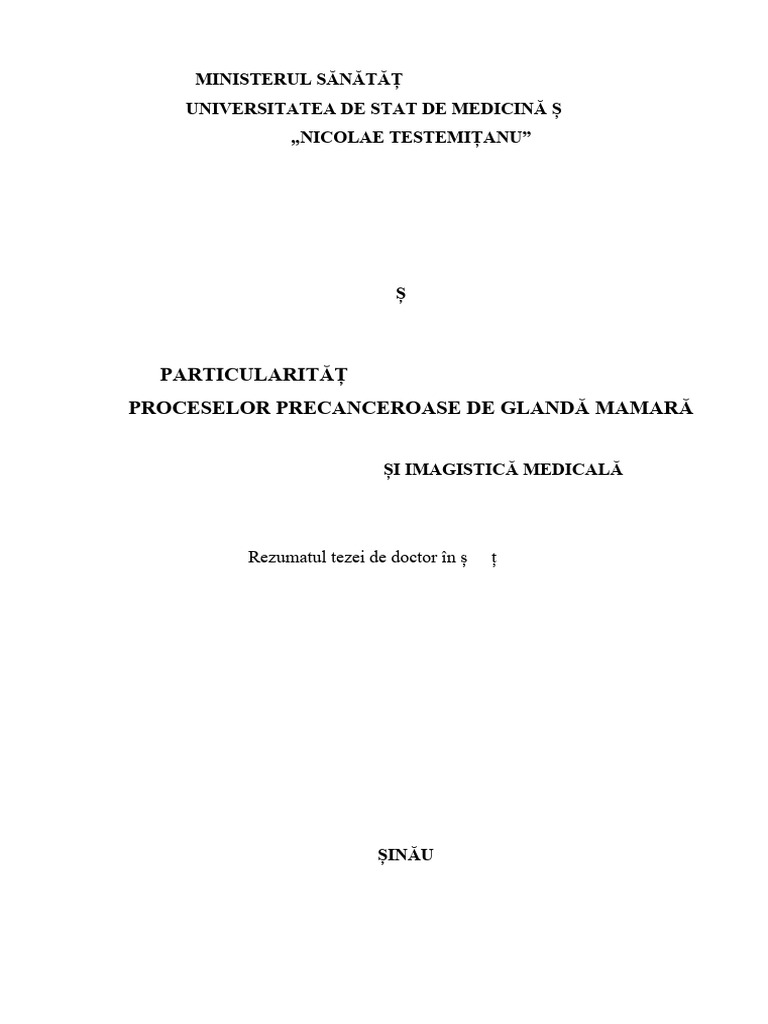 MINISTERUL SĂNĂTĂȚ
UNIVERSITATEA DE STAT DE MEDICINĂ Ș
„NICOLAE TESTEMIȚANU”

Ș

PARTICULARITĂȚ
PROCESELOR PRECANCEROASE DE GLANDĂ MAMARĂ

ȘI IMAGISTICĂ MEDICALĂ

Rezumatul tezei de doctor în ș ț

ȘINĂU